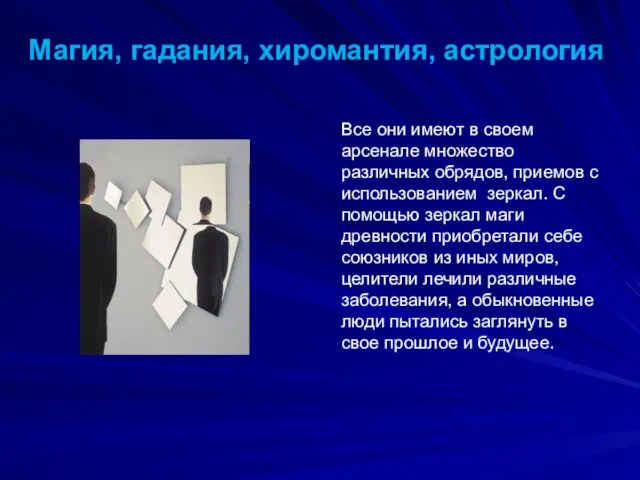 Магия, гадания, хиромантия, астрология

Все они имеют в своем арсенале множество различных обрядов, приемов с использованием зеркал. С помощью зеркал маги древности приобретали себе союзников из иных миров, целители лечили различные заболевания, а обыкновенные люди пытались заглянуть в свое прошлое и будущее.